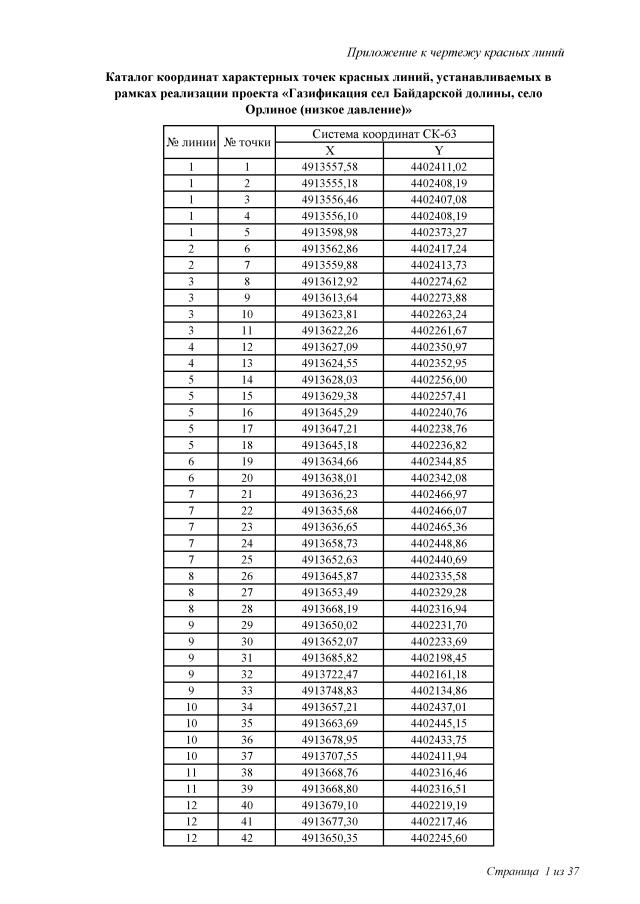 Приложение к чертежу красных линий

Каталог координат характерных точек красных линий, устанавливаемых в рамках реализации проекта «Газификация сел Байдарской долины, село Орлиное (низкое давление)»

| № линии | № точки | Система координат СК-63 X | Система координат СК-63 Y |
|---|---|---|---|
| 1 | 1 | 4913557,58 | 4402411,02 |
| 1 | 2 | 4913555,18 | 4402408,19 |
| 1 | 3 | 4913556,46 | 4402407,08 |
| 1 | 4 | 4913556,10 | 4402408,19 |
| 1 | 5 | 4913598,98 | 4402373,27 |
| 2 | 6 | 4913562,86 | 4402417,24 |
| 2 | 7 | 4913559,88 | 4402413,73 |
| 3 | 8 | 4913612,92 | 4402274,62 |
| 3 | 9 | 4913613,64 | 4402273,88 |
| 3 | 10 | 4913623,81 | 4402263,24 |
| 3 | 11 | 4913622,26 | 4402261,67 |
| 4 | 12 | 4913627,09 | 4402350,97 |
| 4 | 13 | 4913624,55 | 4402352,95 |
| 5 | 14 | 4913628,03 | 4402256,00 |
| 5 | 15 | 4913629,38 | 4402257,41 |
| 5 | 16 | 4913645,29 | 4402240,76 |
| 5 | 17 | 4913647,21 | 4402238,76 |
| 5 | 18 | 4913645,18 | 4402236,82 |
| 6 | 19 | 4913634,66 | 4402344,85 |
| 6 | 20 | 4913638,01 | 4402342,08 |
| 7 | 21 | 4913636,23 | 4402466,97 |
| 7 | 22 | 4913635,68 | 4402466,07 |
| 7 | 23 | 4913636,65 | 4402465,36 |
| 7 | 24 | 4913658,73 | 4402448,86 |
| 7 | 25 | 4913652,63 | 4402440,69 |
| 8 | 26 | 4913645,87 | 4402335,58 |
| 8 | 27 | 4913653,49 | 4402329,28 |
| 8 | 28 | 4913668,19 | 4402316,94 |
| 9 | 29 | 4913650,02 | 4402231,70 |
| 9 | 30 | 4913652,07 | 4402233,69 |
| 9 | 31 | 4913685,82 | 4402198,45 |
| 9 | 32 | 4913722,47 | 4402161,18 |
| 9 | 33 | 4913748,83 | 4402134,86 |
| 10 | 34 | 4913657,21 | 4402437,01 |
| 10 | 35 | 4913663,69 | 4402445,15 |
| 10 | 36 | 4913678,95 | 4402433,75 |
| 10 | 37 | 4913707,55 | 4402411,94 |
| 11 | 38 | 4913668,76 | 4402316,46 |
| 11 | 39 | 4913668,80 | 4402316,51 |
| 12 | 40 | 4913679,10 | 4402219,19 |
| 12 | 41 | 4913677,30 | 4402217,46 |
| 12 | 42 | 4913650,35 | 4402245,60 |

Страница 1 из 37